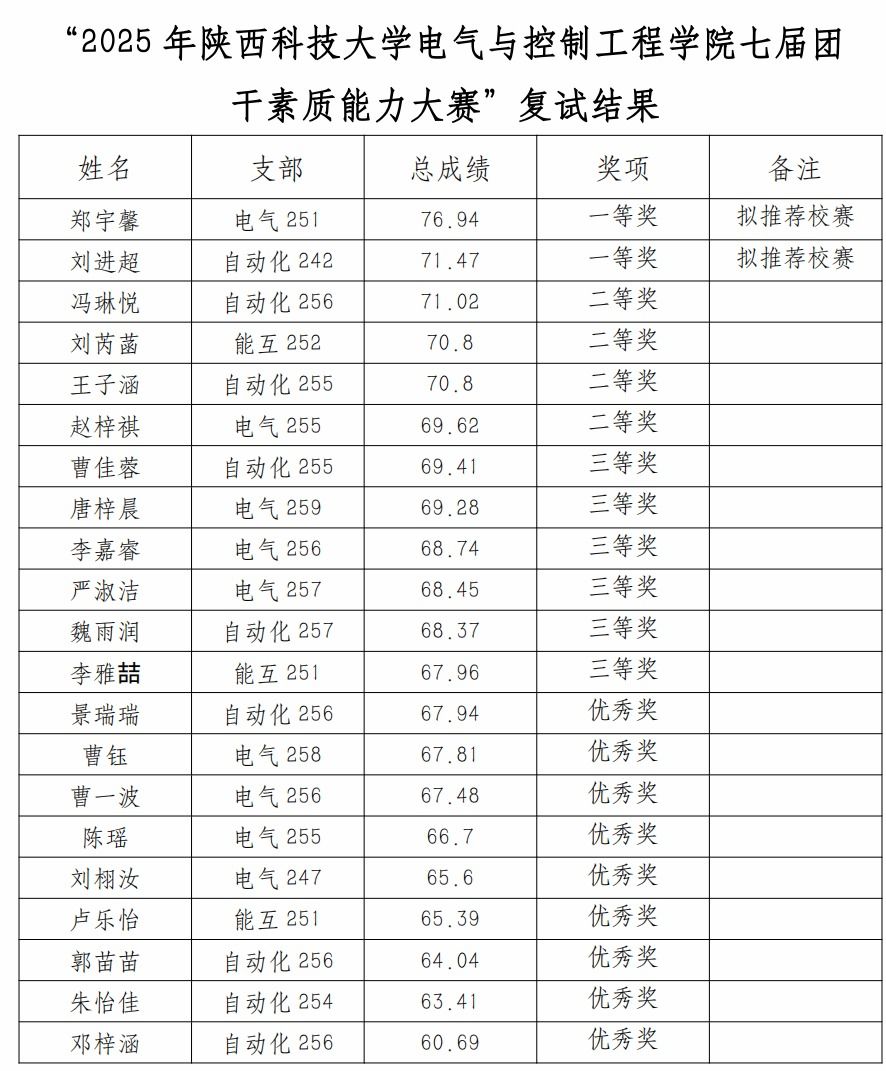 “2025 年陕西科技大学电气与控制工程学院七届团干素质能力大赛”复试结果

| 姓名 | 支部 | 总成绩 | 奖项 | 备注 |
|---|---|---|---|---|
| 郑宇馨 | 电气 251 | 76.94 | 一等奖 | 拟推荐校赛 |
| 刘进超 | 自动化 242 | 71.47 | 一等奖 | 拟推荐校赛 |
| 冯琳悦 | 自动化 256 | 71.02 | 二等奖 | |
| 刘芮菡 | 能互 252 | 70.8 | 二等奖 | |
| 王子涵 | 自动化 255 | 70.8 | 二等奖 | |
| 赵梓祺 | 电气 255 | 69.62 | 二等奖 | |
| 曹佳蓉 | 自动化 255 | 69.41 | 三等奖 | |
| 唐梓晨 | 电气 259 | 69.28 | 三等奖 | |
| 李嘉睿 | 电气 256 | 68.74 | 三等奖 | |
| 严淑洁 | 电气 257 | 68.45 | 三等奖 | |
| 魏雨润 | 自动化 257 | 68.37 | 三等奖 | |
| 李雅喆 | 能互 251 | 67.96 | 三等奖 | |
| 景瑞瑞 | 自动化 256 | 67.94 | 优秀奖 | |
| 曹钰 | 电气 258 | 67.81 | 优秀奖 | |
| 曹一波 | 电气 256 | 67.48 | 优秀奖 | |
| 陈瑶 | 电气 255 | 66.7 | 优秀奖 | |
| 刘栩汝 | 电气 247 | 65.6 | 优秀奖 | |
| 卢乐怡 | 能互 251 | 65.39 | 优秀奖 | |
| 郭苗苗 | 自动化 256 | 64.04 | 优秀奖 | |
| 朱怡佳 | 自动化 254 | 63.41 | 优秀奖 | |
| 邓梓涵 | 自动化 256 | 60.69 | 优秀奖 | |